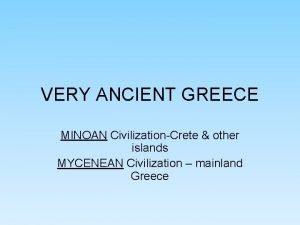 VERY ANCIENT GREECE

MINOAN Civilization-Crete & other islands

MYCENEAN Civilization – mainland Greece